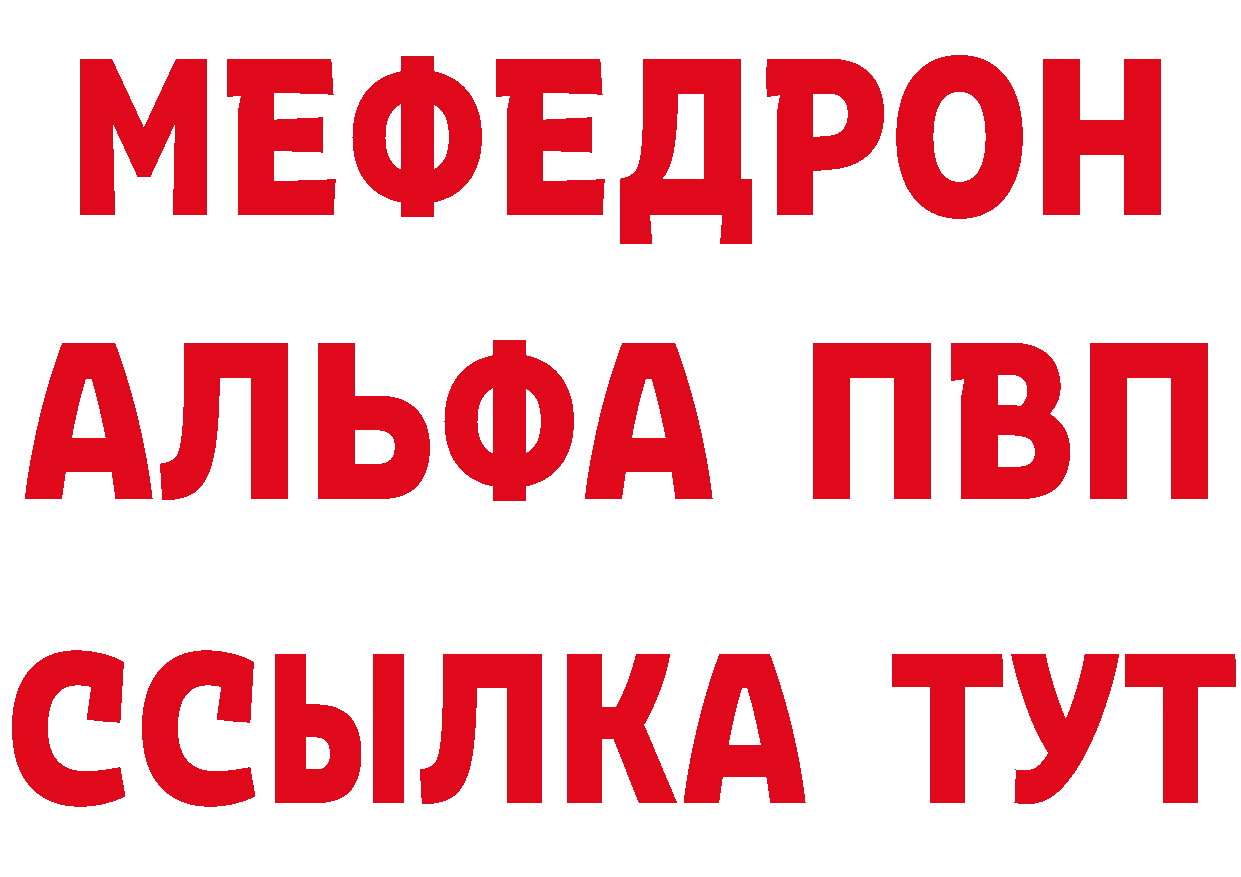 МЕФЕДРОН
АЛЬФА ПВП
ССЫЛКА ТУТ